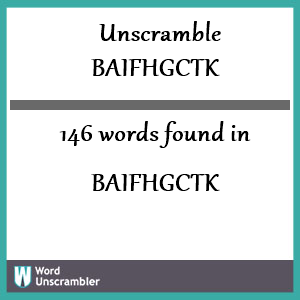 Unscramble BAIFHGCTK

146 words found in

BAIFHGCTK

W Word Unscrambler